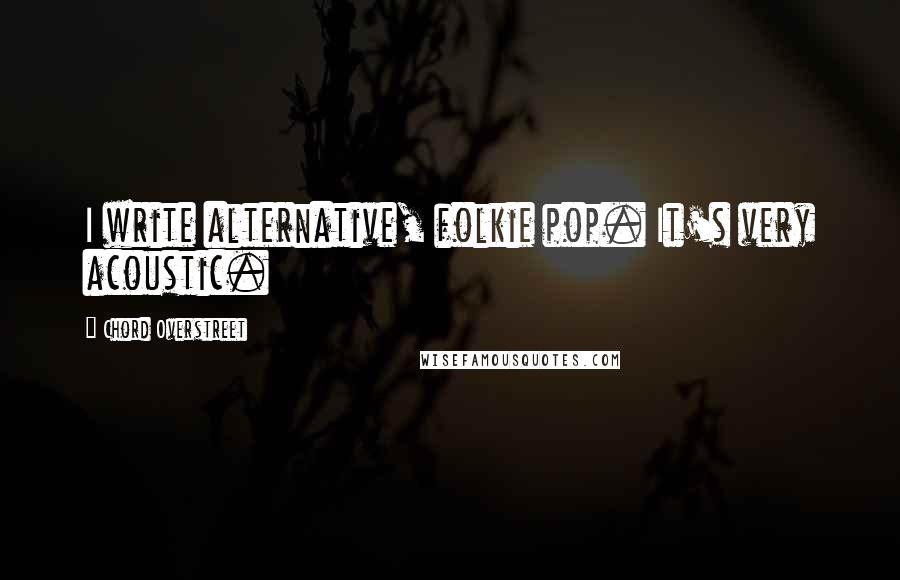 I write alternative, folkie pop. It's very acoustic.

Chord Overstreet

WISEFAMOUSQUOTES.COM